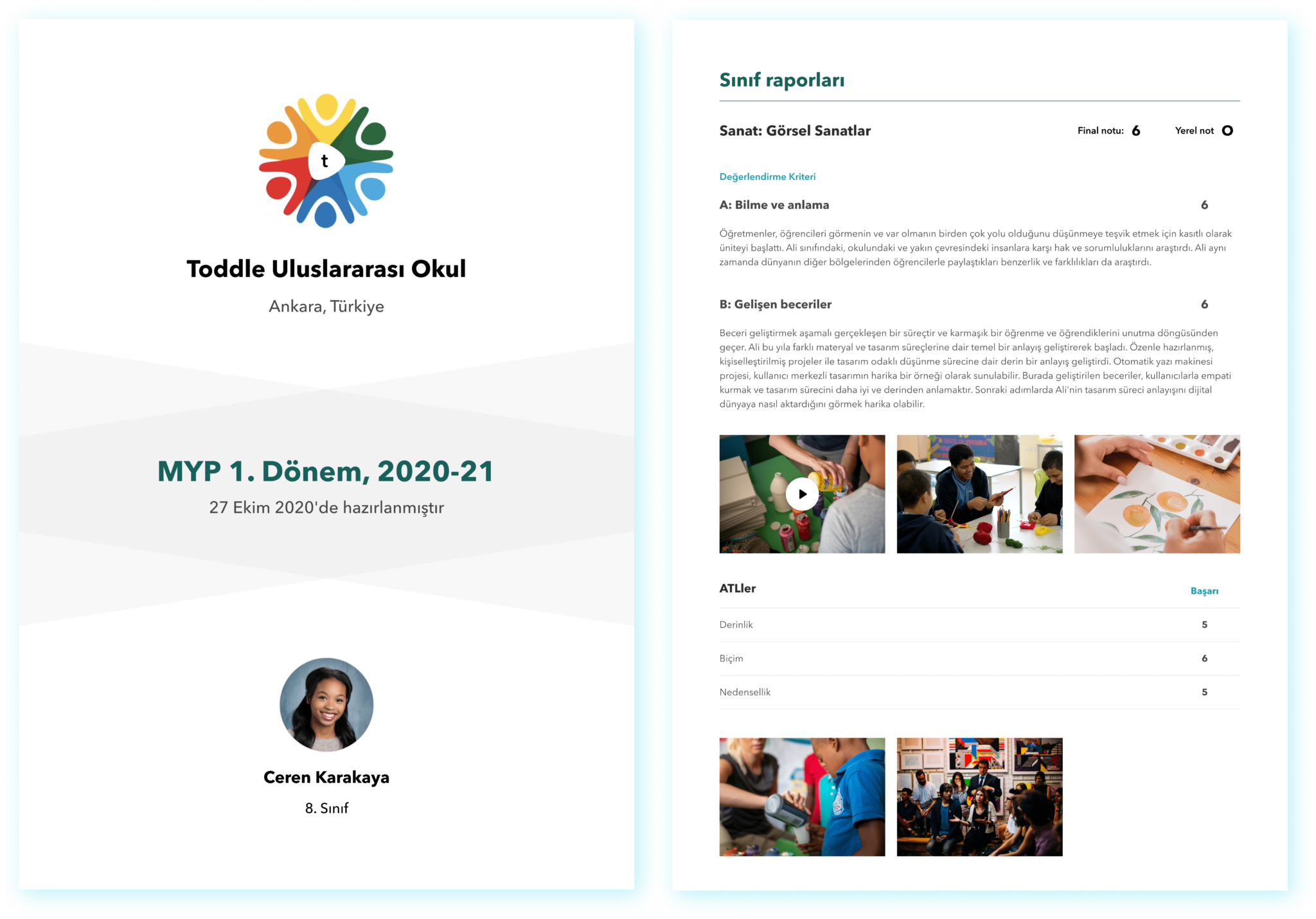 t

Toddle Uluslararası Okul

Ankara, Türkiye

MYP 1. Dönem, 2020-21

27 Ekim 2020'de hazırlanmıştır

Ceren Karakaya

8. Sınıf

Sınıf raporları

Sanat: Görsel Sanatlar

Final notu: 6

Yerel not O

Değerlendirme Kriteri

A: Bilme ve anlama 6

Öğretmenler, öğrencileri görmenin ve var olmanın birden çok yolu olduğunu düşünmeye teşvik etmek için kasıtlı olarak üniteyi başlattı. Ali sınıfındaki, okulundaki ve yakın çevresindeki insanlara karşı hak ve sorumluluklarını araştırdı. Ali aynı zamanda dünyanın diğer bölgelerinden öğrencilerle paylaştıkları benzerlik ve farklılıkları da araştırdı.

B: Gelişen beceriler 6

Beceri geliştirmek aşamalı gerçekleşen bir süreçtir ve karmaşık bir öğrenme ve öğrendiklerini unutma döngüsünden geçer. Ali bu yıla farklı materyal ve tasarım süreçlerine dair temel bir anlayış geliştirerek başladı. Özenle hazırlanmış, kişiselleştirilmiş projeler ile tasarım odaklı düşünme sürecine dair derin bir anlayış geliştirdi. Otomatik yazı makinesi projesi, kullanıcı merkezli tasarımın harika bir örneği olarak sunulabilir. Burada geliştirilen beceriler, kullanıcılarla empati kurmak ve tasarım sürecini daha iyi ve derinden anlamaktır. Sonraki adımlarda Ali'nin tasarım süreci anlayışını dijital dünyaya nasıl aktardığını görmek harika olabilir.

| ATLler | Başarı |
|---|---|
| Derinlik | 5 |
| Biçim | 6 |
| Nedensellik | 5 |